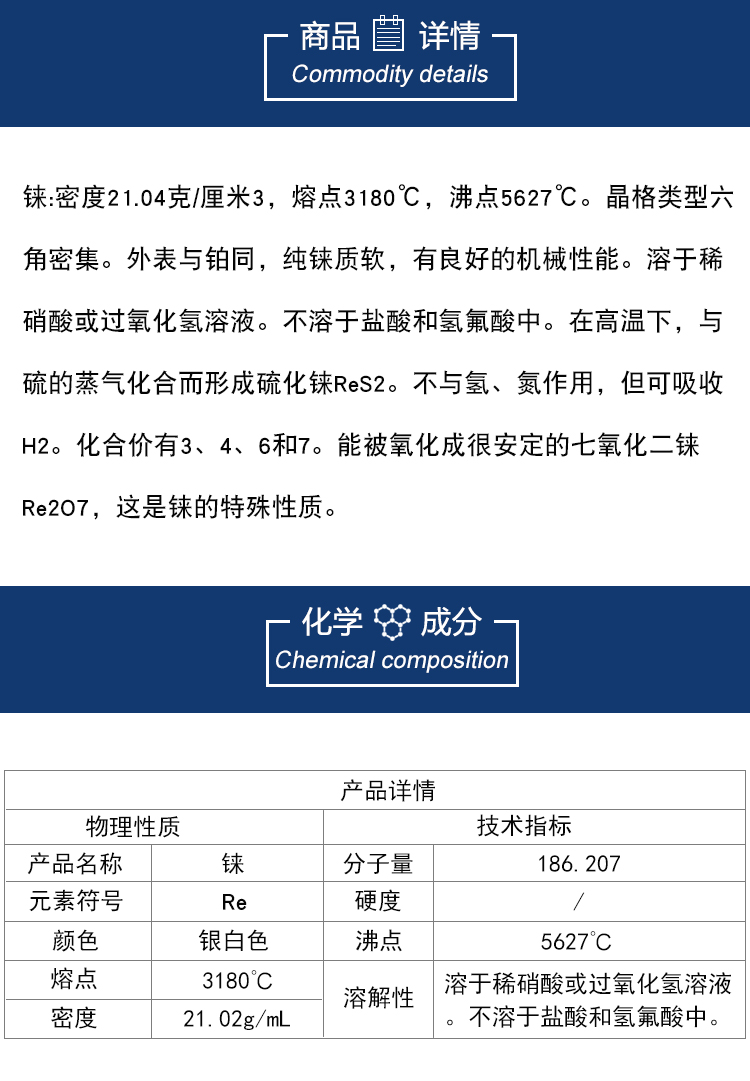 商品 详情
Commodity details

铼:密度21.04克/厘米3，熔点3180℃，沸点5627℃。晶格类型六角密集。外表与铂同，纯铼质软，有良好的机械性能。溶于稀硝酸或过氧化氢溶液。不溶于盐酸和氢氟酸中。在高温下，与硫的蒸气化合而形成硫化铼ReS2。不与氢、氮作用，但可吸收H2。化合价有3、4、6和7。能被氧化成很安定的七氧化二铼Re2O7，这是铼的特殊性质。

化学 成分
Chemical composition

| 产品详情 | | | |
|---|---|---|---|
| 物理性质 | | 技术指标 | |
| 产品名称 | 铼 | 分子量 | 186.207 |
| 元素符号 | Re | 硬度 | / |
| 颜色 | 银白色 | 沸点 | 5627°C |
| 熔点 | 3180°C | 溶解性 | 溶于稀硝酸或过氧化氢溶液。不溶于盐酸和氢氟酸中。 |
| 密度 | 21.02g/mL | | |